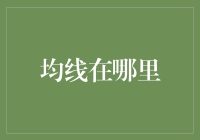 均线在哪里